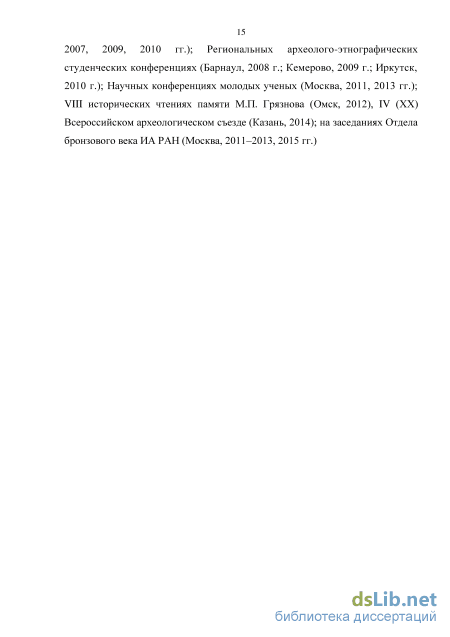 15

2007, 2009, 2010 гг.); Региональных археолого-этнографических студенческих конференциях (Барнаул, 2008 г.; Кемерово, 2009 г.; Иркутск, 2010 г.); Научных конференциях молодых ученых (Москва, 2011, 2013 гг.); VIII исторических чтениях памяти М.П. Грязнова (Омск, 2012), IV (XX) Всероссийском археологическом съезде (Казань, 2014); на заседаниях Отдела бронзового века ИА РАН (Москва, 2011–2013, 2015 гг.)

dsLib.net
библиотека диссертаций